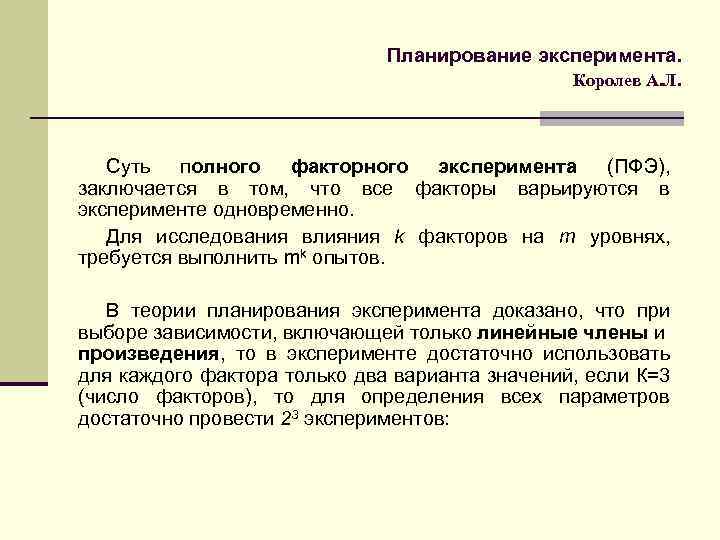 Планирование эксперимента.
Королев А.Л.

Суть полного факторного эксперимента (ПФЭ), заключается в том, что все факторы варьируются в эксперименте одновременно.

Для исследования влияния $k$ факторов на $m$ уровнях, требуется выполнить $m^k$ опытов.

В теории планирования эксперимента доказано, что при выборе зависимости, включающей только линейные члены и произведения, то в эксперименте достаточно использовать для каждого фактора только два варианта значений, если К=3 (число факторов), то для определения всех параметров достаточно провести $2^3$ экспериментов: